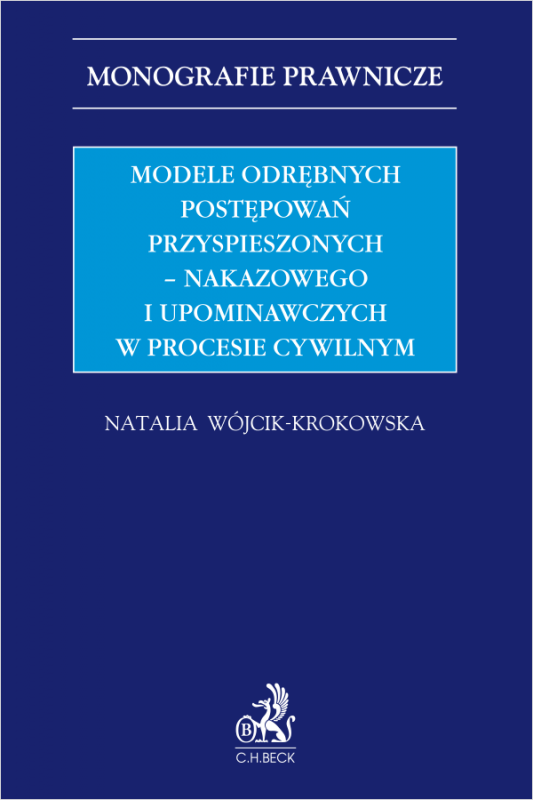 MONOGRAFIE PRAWNICZE

MODELE ODRĘBNYCH POSTĘPOWAŃ PRZYSPIESZONYCH – NAKAZOWEGO I UPOMINAWCZYCH W PROCESIE CYWILNYM

NATALIA WÓJCIK-KROKOWSKA

B

C.H.BECK